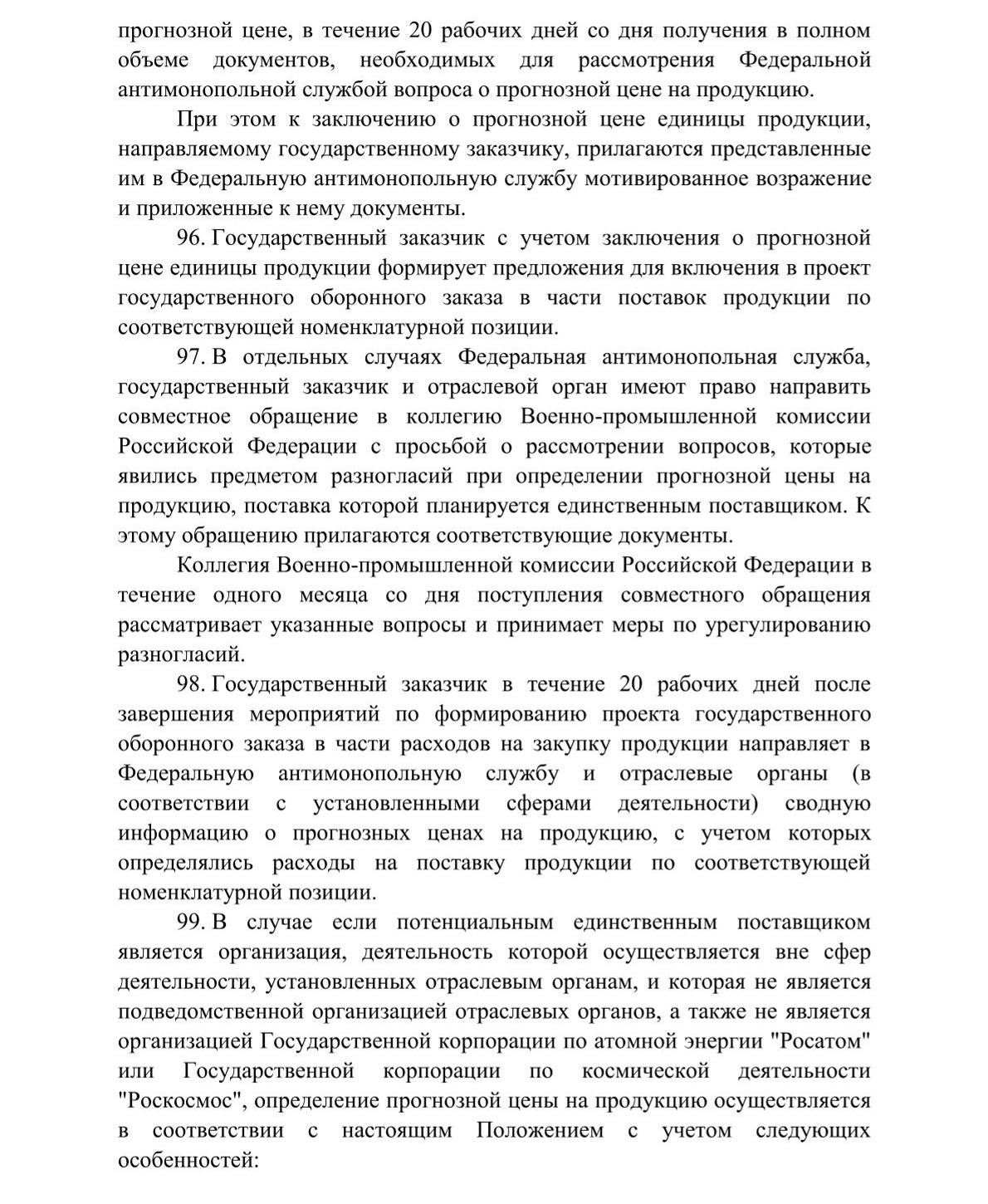 прогнозной цене, в течение 20 рабочих дней со дня получения в полном объеме документов, необходимых для рассмотрения Федеральной антимонопольной службой вопроса о прогнозной цене на продукцию.

При этом к заключению о прогнозной цене единицы продукции, направляемому государственному заказчику, прилагаются представленные им в Федеральную антимонопольную службу мотивированное возражение и приложенные к нему документы.

96. Государственный заказчик с учетом заключения о прогнозной цене единицы продукции формирует предложения для включения в проект государственного оборонного заказа в части поставок продукции по соответствующей номенклатурной позиции.

97. В отдельных случаях Федеральная антимонопольная служба, государственный заказчик и отраслевой орган имеют право направить совместное обращение в коллегию Военно-промышленной комиссии Российской Федерации с просьбой о рассмотрении вопросов, которые явились предметом разногласий при определении прогнозной цены на продукцию, поставка которой планируется единственным поставщиком. К этому обращению прилагаются соответствующие документы.

Коллегия Военно-промышленной комиссии Российской Федерации в течение одного месяца со дня поступления совместного обращения рассматривает указанные вопросы и принимает меры по урегулированию разногласий.

98. Государственный заказчик в течение 20 рабочих дней после завершения мероприятий по формированию проекта государственного оборонного заказа в части расходов на закупку продукции направляет в Федеральную антимонопольную службу и отраслевые органы (в соответствии с установленными сферами деятельности) сводную информацию о прогнозных ценах на продукцию, с учетом которых определялись расходы на поставку продукции по соответствующей номенклатурной позиции.

99. В случае если потенциальным единственным поставщиком является организация, деятельность которой осуществляется вне сфер деятельности, установленных отраслевым органам, и которая не является подведомственной организацией отраслевых органов, а также не является организацией Государственной корпорации по атомной энергии "Росатом" или Государственной корпорации по космической деятельности "Роскосмос", определение прогнозной цены на продукцию осуществляется в соответствии с настоящим Положением с учетом следующих особенностей: